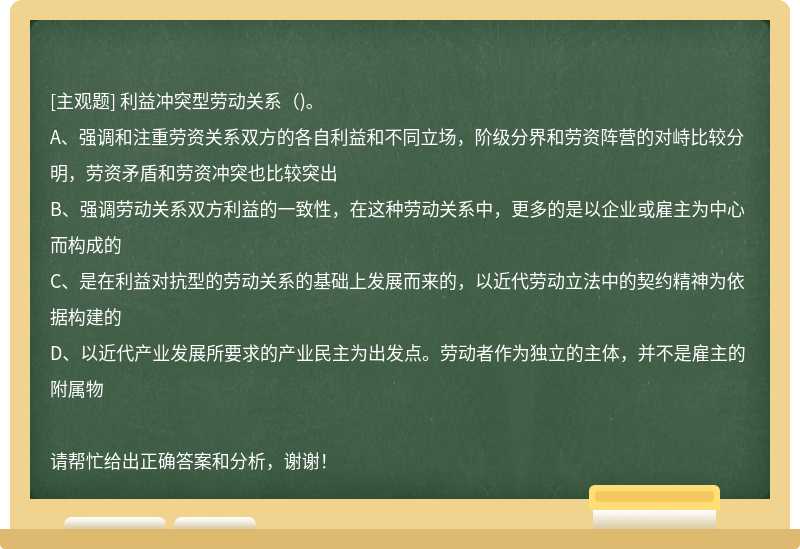 [主观题] 利益冲突型劳动关系（)。

A、强调和注重劳资关系双方的各自利益和不同立场，阶级分界和劳资阵营的对峙比较分明，劳资矛盾和劳资冲突也比较突出

B、强调劳动关系双方利益的一致性，在这种劳动关系中，更多的是以企业或雇主为中心而构成的

C、是在利益对抗型的劳动关系的基础上发展而来的，以近代劳动立法中的契约精神为依据构建的

D、以近代产业发展所要求的产业民主为出发点。劳动者作为独立的主体，并不是雇主的附属物

请帮忙给出正确答案和分析，谢谢！